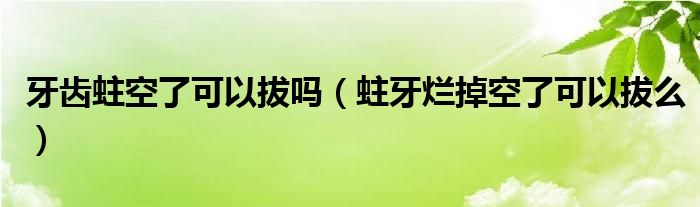 牙齿蛀空了可以拔吗（蛀牙烂掉空了可以拔么）